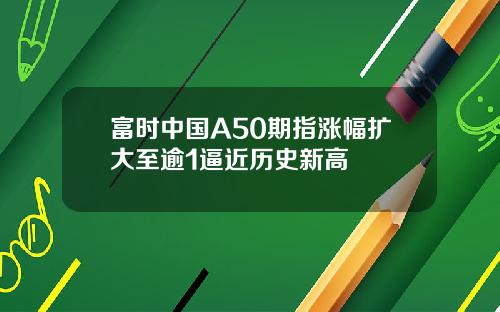 富时中国A50期指涨幅扩大至逾1逼近历史新高